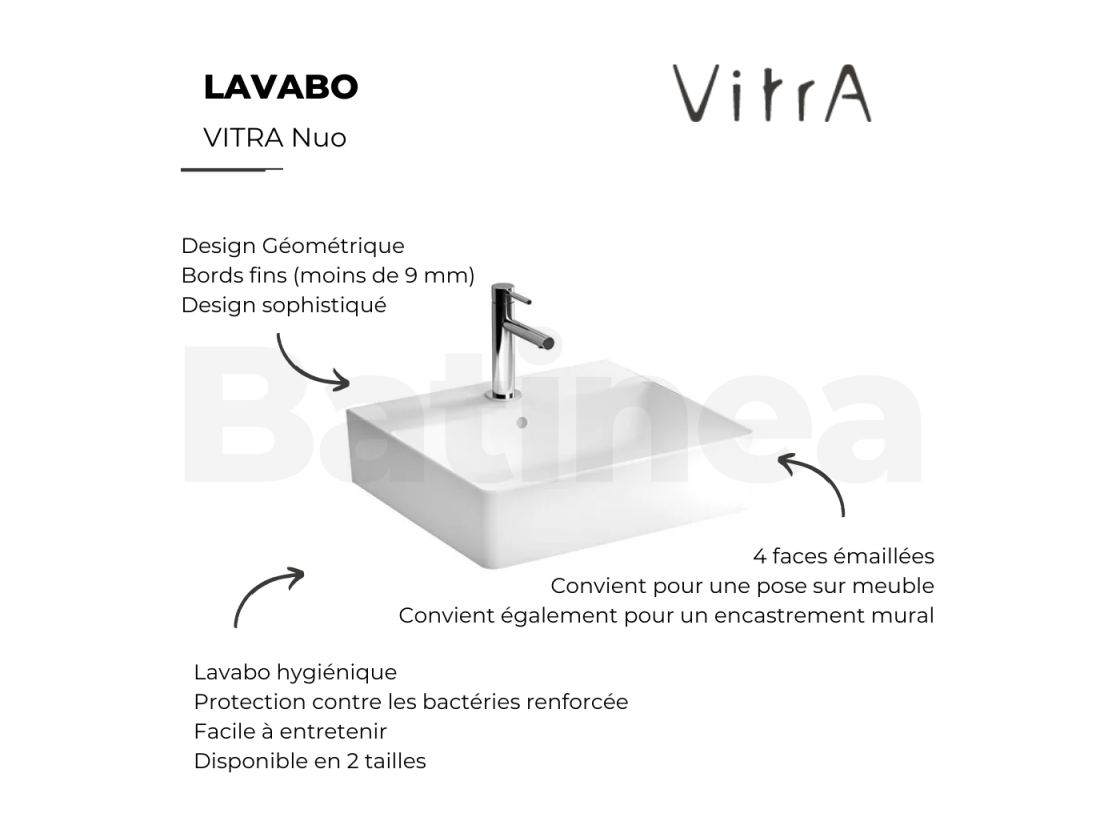 LAVABO
VITRA Nuo

VitrA

Design Géométrique
Bords fins (moins de 9 mm)
Design sophistiqué

Batinea

4 faces émaillées
Convient pour une pose sur meuble
Convient également pour un encastrement mural

Lavabo hygiénique
Protection contre les bactéries renforcée
Facile à entretenir
Disponible en 2 tailles